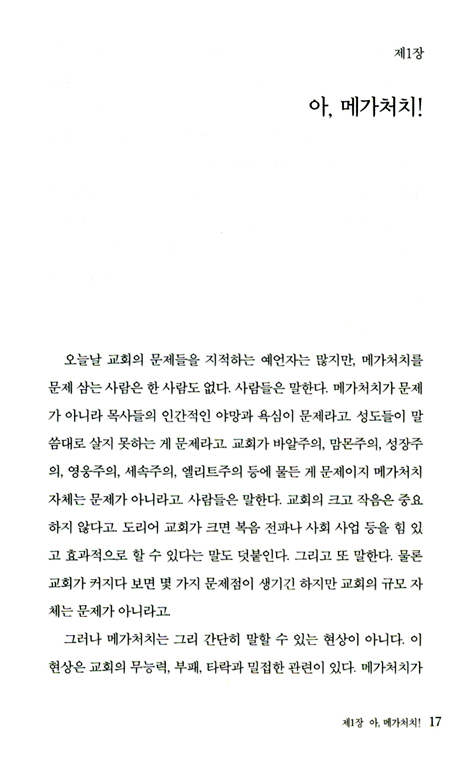 제1장

아, 메가처치!

오늘날 교회의 문제들을 지적하는 예언자는 많지만, 메가처치를 문제 삼는 사람은 한 사람도 없다. 사람들은 말한다. 메가처치가 문제가 아니라 목사들의 인간적인 야망과 욕심이 문제라고. 성도들이 말씀대로 살지 못하는 게 문제라고. 교회가 바알주의, 맘몬주의, 성장주의, 영웅주의, 세속주의, 엘리트주의 등에 물든 게 문제이지 메가처치 자체는 문제가 아니라고. 사람들은 말한다. 교회의 크고 작음은 중요하지 않다고. 도리어 교회가 크면 복음 전파나 사회 사업 등을 힘 있고 효과적으로 할 수 있다는 말도 덧붙인다. 그리고 또 말한다. 물론 교회가 커지다 보면 몇 가지 문제점이 생기긴 하지만 교회의 규모 자체는 문제가 아니라고.

그러나 메가처치는 그리 간단히 말할 수 있는 현상이 아니다. 이 현상은 교회의 무능력, 부패, 타락과 밀접한 관련이 있다. 메가처치가

제1장 아, 메가처치! 17